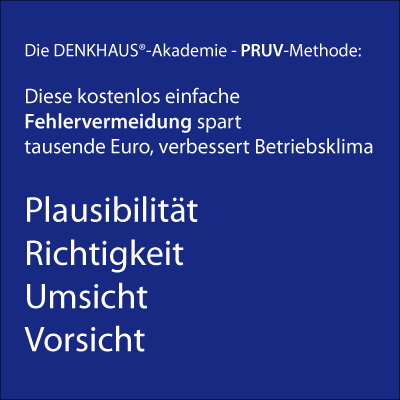 Die DENKHAUS®-Akademie - PRUV-Methode:

Diese kostenlos einfache Fehlervermeidung spart tausende Euro, verbessert Betriebsklima

Plausibilität
Richtigkeit
Umsicht
Vorsicht